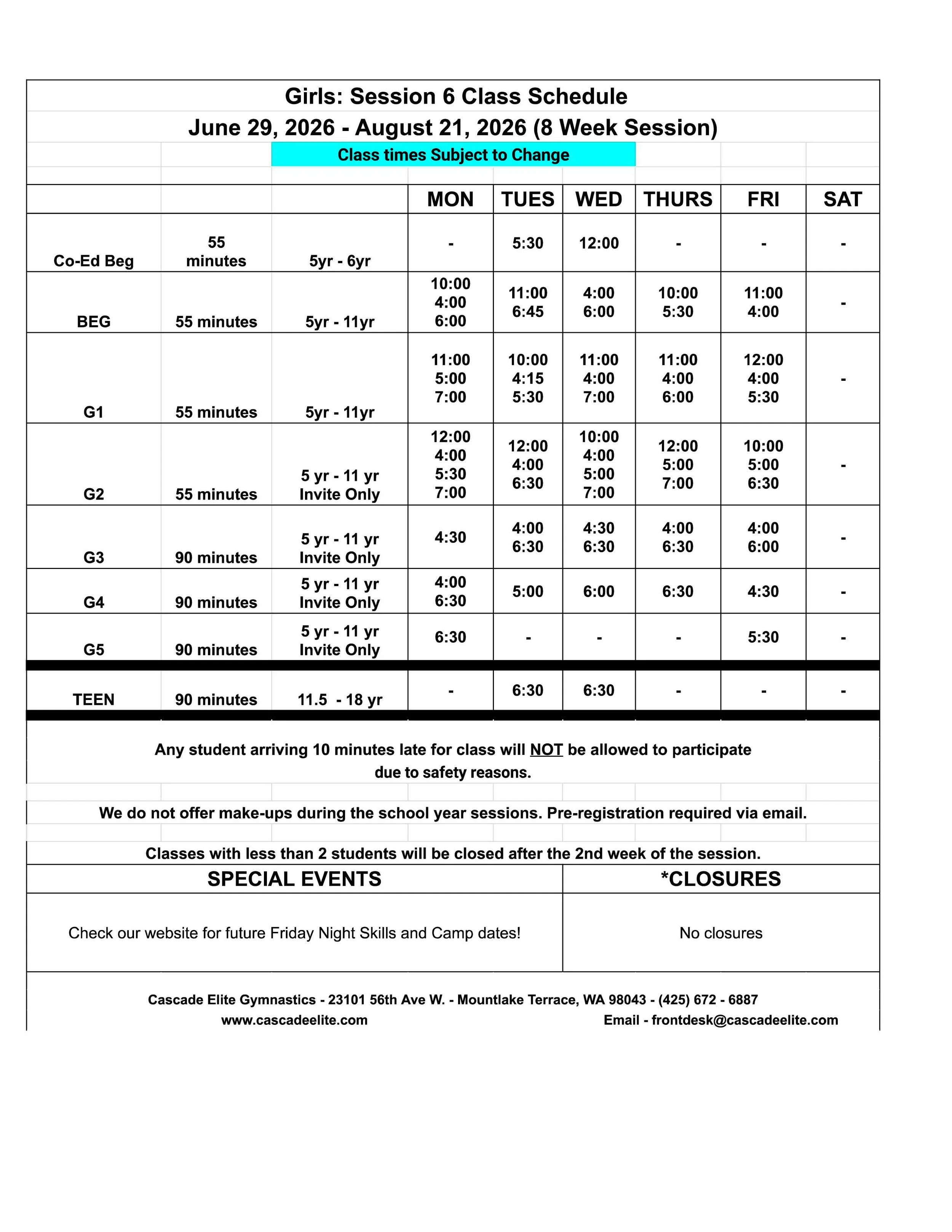 Girls: Session 6 Class Schedule
June 29, 2026 - August 21, 2026 (8 Week Session)
Class times Subject to Change

| | | | MON | TUES | WED | THURS | FRI | SAT |
|---|---|---|---|---|---|---|---|---|
| Co-Ed Beg | 55 minutes | 5yr - 6yr | - | 5:30 | 12:00 | - | - | - |
| BEG | 55 minutes | 5yr - 11yr | 10:00 4:00 6:00 | 11:00 6:45 | 4:00 6:00 | 10:00 5:30 | 11:00 4:00 | - |
| G1 | 55 minutes | 5yr - 11yr | 11:00 5:00 7:00 | 10:00 4:15 5:30 | 11:00 4:00 7:00 | 11:00 4:00 6:00 | 12:00 4:00 5:30 | - |
| G2 | 55 minutes | 5 yr - 11 yr Invite Only | 12:00 4:00 5:30 7:00 | 12:00 4:00 6:30 | 10:00 4:00 5:00 7:00 | 12:00 5:00 7:00 | 10:00 5:00 6:30 | - |
| G3 | 90 minutes | 5 yr - 11 yr Invite Only | 4:30 | 4:00 6:30 | 4:30 6:30 | 4:00 6:30 | 4:00 6:00 | - |
| G4 | 90 minutes | 5 yr - 11 yr Invite Only | 4:00 6:30 | 5:00 | 6:00 | 6:30 | 4:30 | - |
| G5 | 90 minutes | 5 yr - 11 yr Invite Only | 6:30 | - | - | - | 5:30 | - |
| TEEN | 90 minutes | 11.5 - 18 yr | - | 6:30 | 6:30 | - | - | - |

Any student arriving 10 minutes late for class will NOT be allowed to participate due to safety reasons.

We do not offer make-ups during the school year sessions. Pre-registration required via email.

Classes with less than 2 students will be closed after the 2nd week of the session.

| SPECIAL EVENTS | *CLOSURES |
|---|---|
| Check our website for future Friday Night Skills and Camp dates! | No closures |

Cascade Elite Gymnastics - 23101 56th Ave W. - Mountlake Terrace, WA 98043 - (425) 672 - 6887
www.cascadeelite.com Email - frontdesk@cascadeelite.com